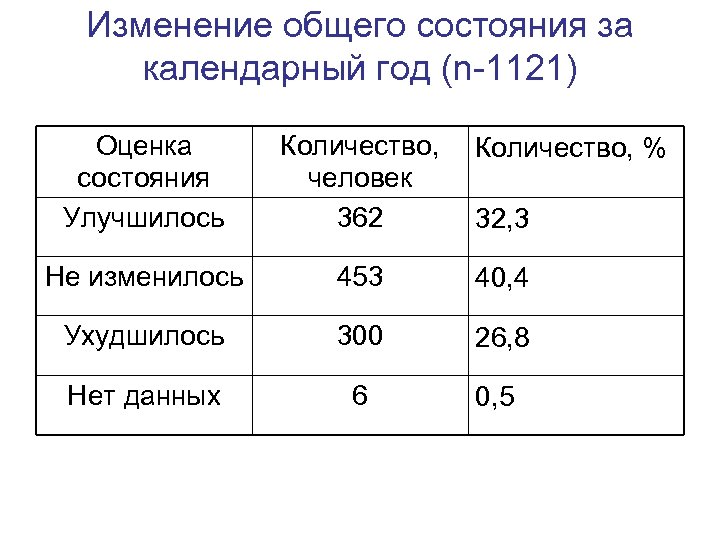 Изменение общего состояния за календарный год (n-1121)

| Оценка состояния | Количество, человек | Количество, % |
|---|---|---|
| Улучшилось | 362 | 32,3 |
| Не изменилось | 453 | 40,4 |
| Ухудшилось | 300 | 26,8 |
| Нет данных | 6 | 0,5 |